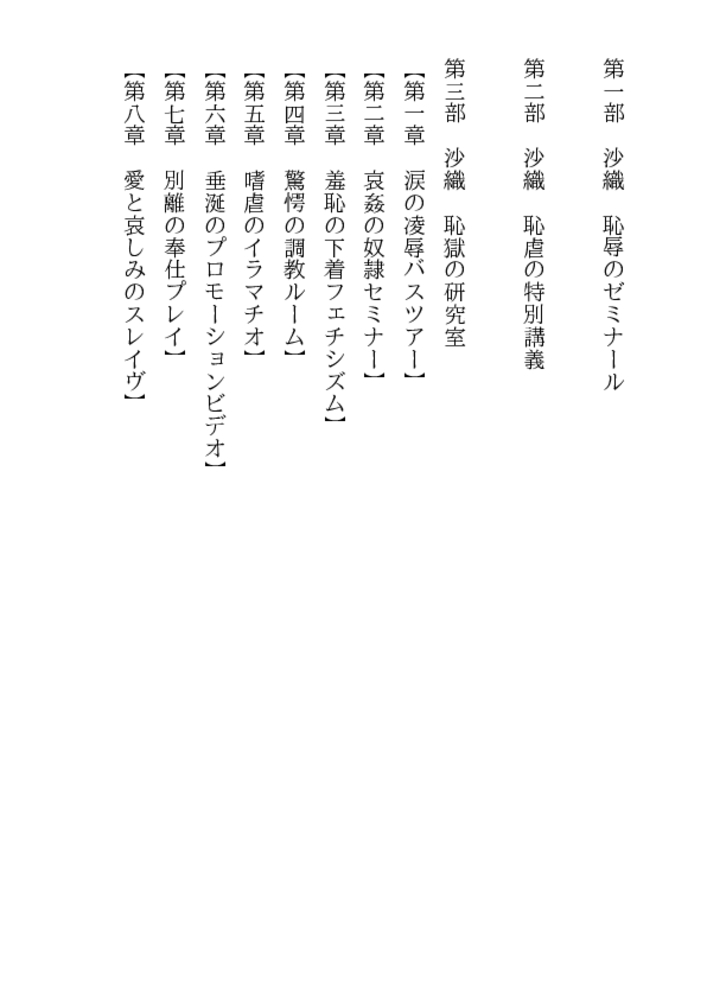 第一部　沙織　恥辱のゼミナール

第二部　沙織　恥虐の特別講義

第三部　沙織　恥獄の研究室

【第一章　涙の凌辱バスツアー】
【第二章　哀姦の奴隷セミナー】
【第三章　羞恥の下着フェチシズム】
【第四章　驚愕の調教ルーム】
【第五章　嗜虐のイラマチオ】
【第六章　垂涎のプロモーションビデオ】
【第七章　別離の奉仕プレイ】
【第八章　愛と哀しみのスレイヴ】